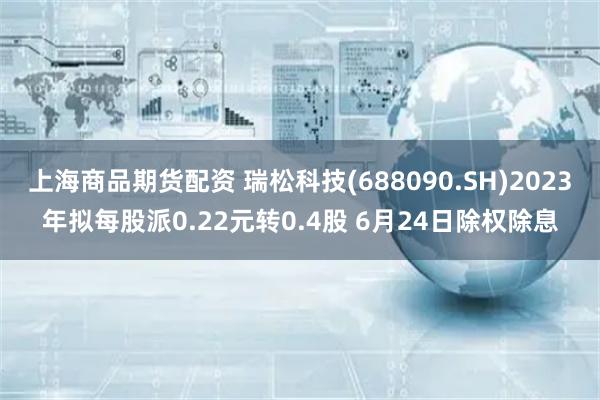 上海商品期货配资 瑞松科技(688090.SH)2023年拟每股派0.22元转0.4股 6月24日除权除息